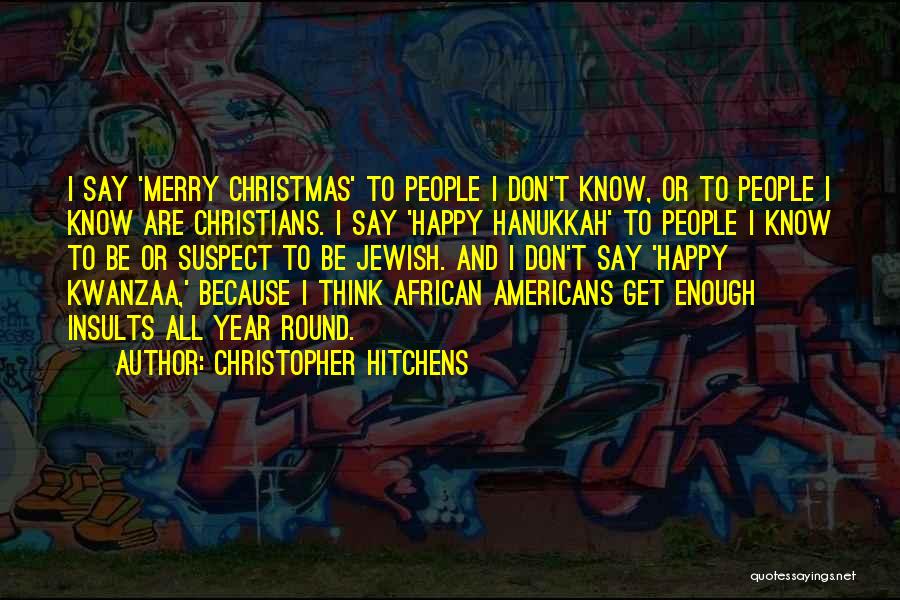 I SAY 'MERRY CHRISTMAS' TO PEOPLE I DON'T KNOW, OR TO PEOPLE I KNOW ARE CHRISTIANS. I SAY 'HAPPY HANUKKAH' TO PEOPLE I KNOW TO BE OR SUSPECT TO BE JEWISH. AND I DON'T SAY 'HAPPY KWANZAA,' BECAUSE I THINK AFRICAN AMERICANS GET ENOUGH INSULTS ALL YEAR ROUND.

AUTHOR: CHRISTOPHER HITCHENS

quotessayings.net